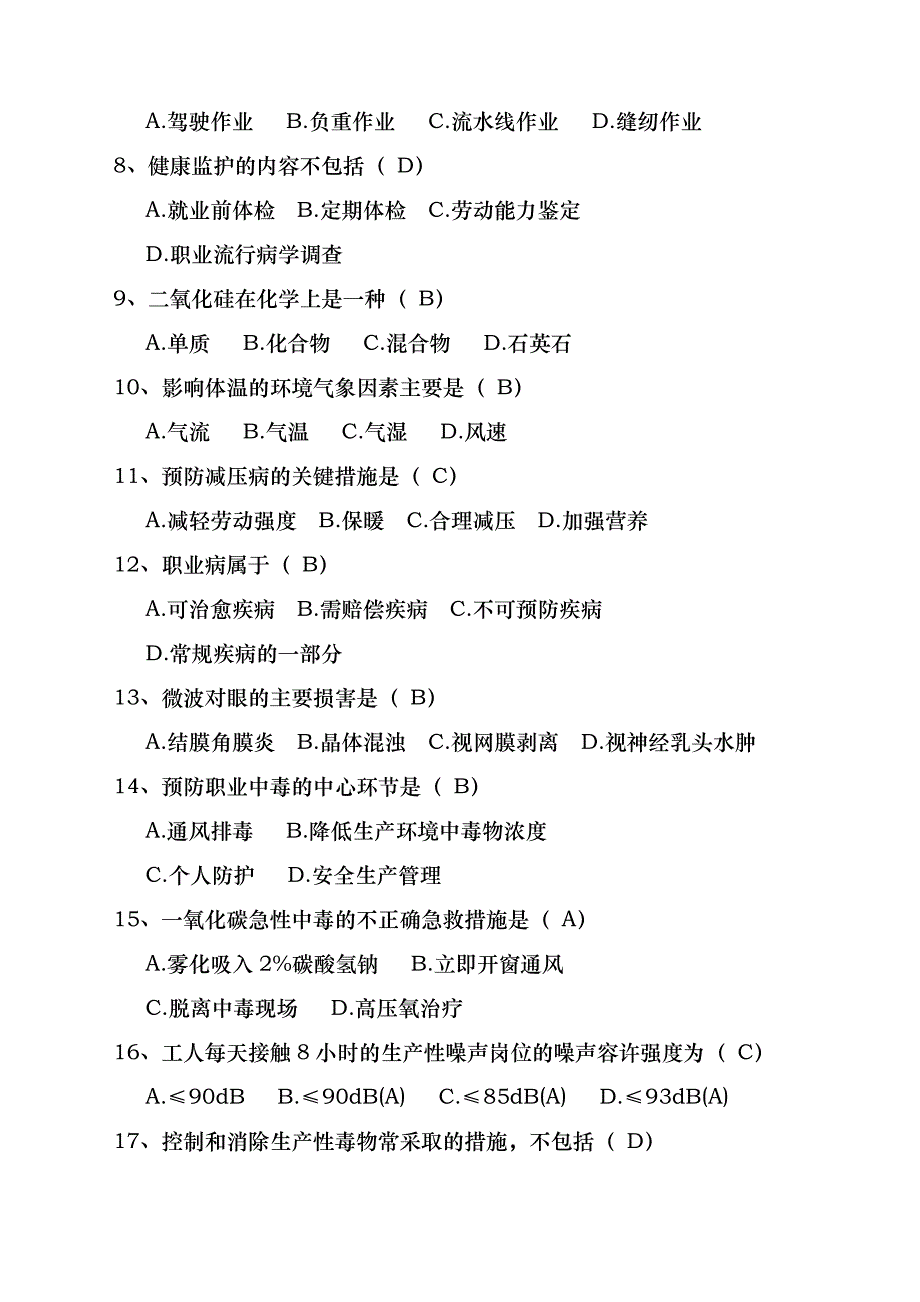 A.驾驶作业　B.负重作业　C.流水线作业　D.缝纫作业

8、健康监护的内容不包括（ D）

A.就业前体检　B.定期体检　C.劳动能力鉴定

D.职业流行病学调查

9、二氧化硅在化学上是一种（ B）

A.单质　B.化合物　C.混合物　D.石英石

10、影响体温的环境气象因素主要是（ B）

A.气流　B.气温　C.气湿　D.风速

11、预防减压病的关键措施是（ C）

A.减轻劳动强度　B.保暖　C.合理减压　D.加强营养

12、职业病属于（ B）

A.可治愈疾病　B.需赔偿疾病　C.不可预防疾病

D.常规疾病的一部分

13、微波对眼的主要损害是（ B）

A.结膜角膜炎　B.晶体混浊　C.视网膜剥离　D.视神经乳头水肿

14、预防职业中毒的中心环节是（ B）

A.通风排毒　B.降低生产环境中毒物浓度

C.个人防护　D.安全生产管理

15、一氧化碳急性中毒的不正确急救措施是（ A）

A.雾化吸入 2%碳酸氢钠　B.立即开窗通风

C.脱离中毒现场　D.高压氧治疗

16、工人每天接触 8 小时的生产性噪声岗位的噪声容许强度为（ C）

A.≤90dB　B.≤90dB(A)　C.≤85dB(A)　D.≤93dB(A)

17、控制和消除生产性毒物常采取的措施，不包括（ D）